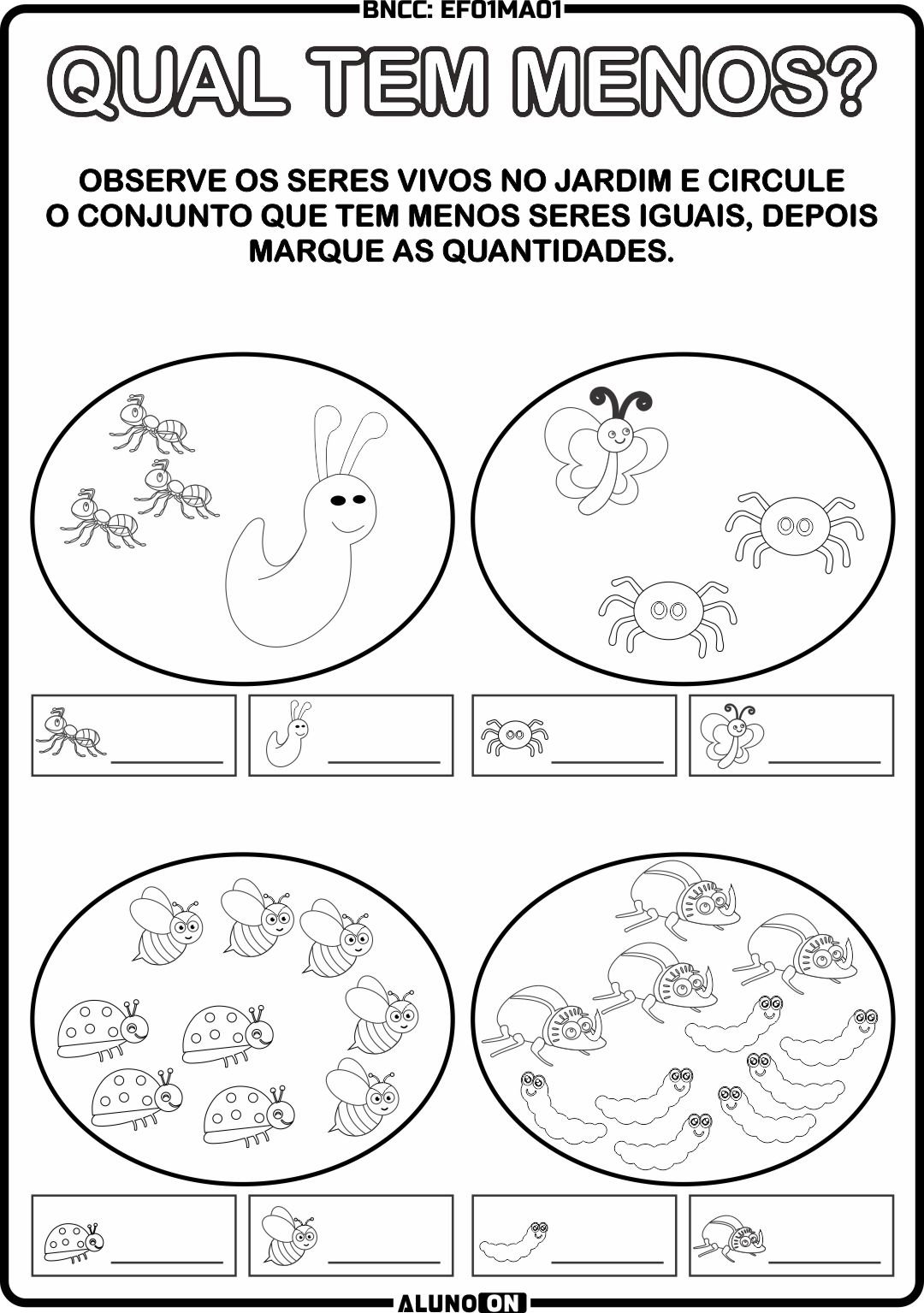 BNCC: EF01MA01

QUAL TEM MENOS?

OBSERVE OS SERES VIVOS NO JARDIM E CIRCULE O CONJUNTO QUE TEM MENOS SERES IGUAIS, DEPOIS MARQUE AS QUANTIDADES.

____

____

____

____

____

____

____

____

ALUNO ON